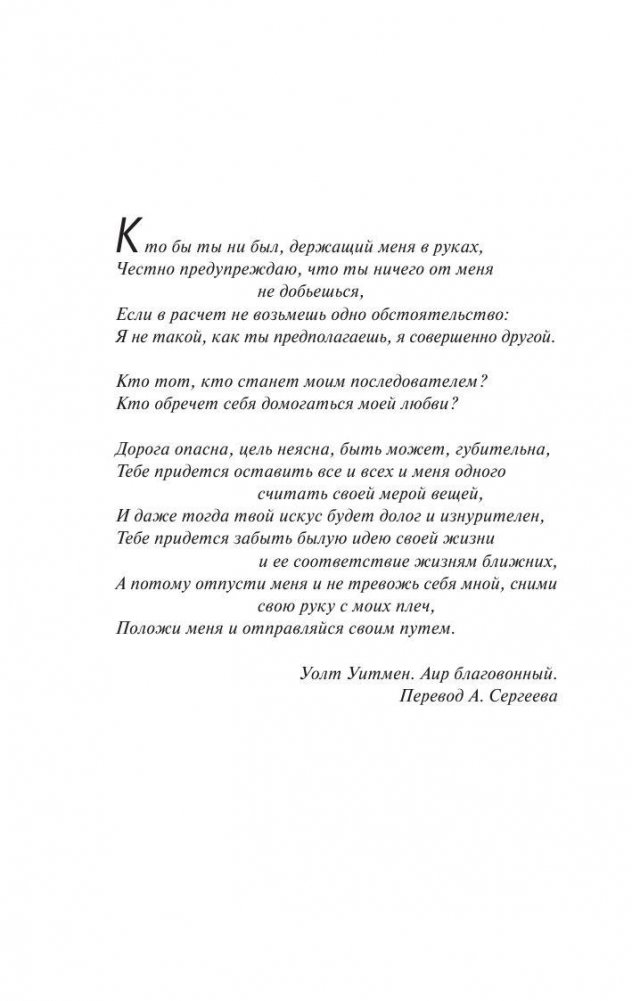 Кто бы ты ни был, держащий меня в руках,
Честно предупреждаю, что ты ничего от меня не добьешься,
Если в расчет не возьмешь одно обстоятельство:
Я не такой, как ты предполагаешь, я совершенно другой.

Кто тот, кто станет моим последователем?
Кто обречет себя домогаться моей любви?

Дорога опасна, цель неясна, быть может, губительна,
Тебе придется оставить все и всех и меня одного считать своей мерой вещей,
И даже тогда твой искус будет долог и изнурителен,
Тебе придется забыть былую идею своей жизни и ее соответствие жизням ближних,
А потому отпусти меня и не тревожь себя мной, сними свою руку с моих плеч,
Положи меня и отправляйся своим путем.

Уолт Уитмен. Аир благовонный.
Перевод А. Сергеева